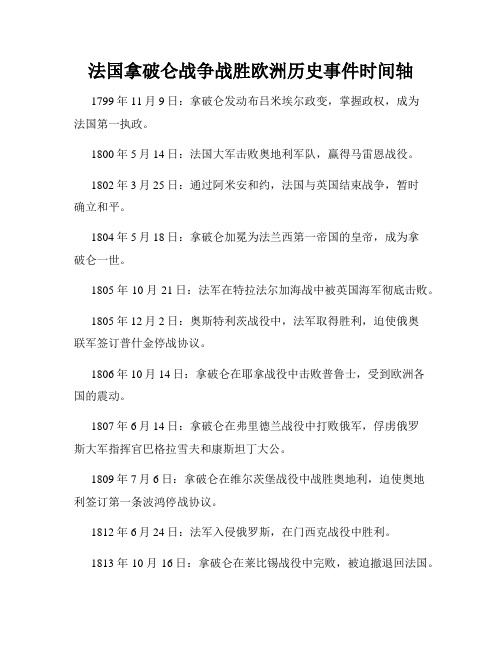 法国拿破仑战争战胜欧洲历史事件时间轴

1799 年 11 月 9 日：拿破仑发动布吕米埃尔政变，掌握政权，成为法国第一执政。

1800 年 5 月 14 日：法国大军击败奥地利军队，赢得马雷恩战役。

1802 年 3 月 25 日：通过阿米安和约，法国与英国结束战争，暂时确立和平。

1804 年 5 月 18 日：拿破仑加冕为法兰西第一帝国的皇帝，成为拿破仑一世。

1805 年 10 月 21 日：法军在特拉法尔加海战中被英国海军彻底击败。

1805 年 12 月 2 日：奥斯特利茨战役中，法军取得胜利，迫使俄奥联军签订普什金停战协议。

1806 年 10 月 14 日：拿破仑在耶拿战役中击败普鲁士，受到欧洲各国的震动。

1807 年 6 月 14 日：拿破仑在弗里德兰战役中打败俄军，俘虏俄罗斯大军指挥官巴格拉雪夫和康斯坦丁大公。

1809 年 7 月 6 日：拿破仑在维尔茨堡战役中战胜奥地利，迫使奥地利签订第一条波鸿停战协议。

1812 年 6 月 24 日：法军入侵俄罗斯，在门西克战役中胜利。

1813 年 10 月 16 日：拿破仑在莱比锡战役中完败，被迫撤退回法国。